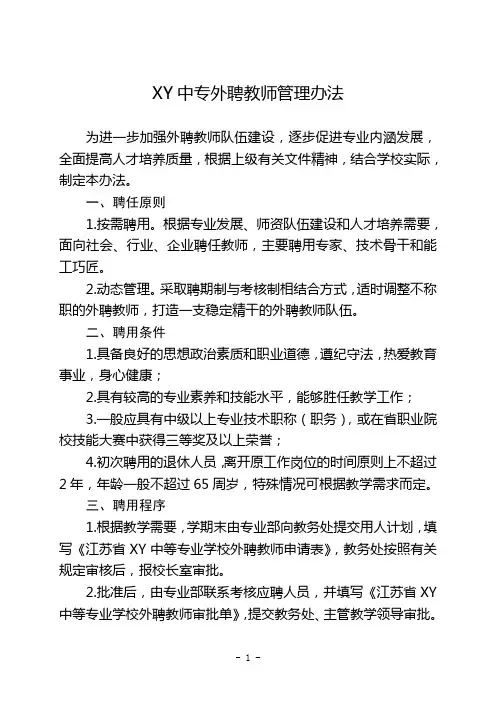 XY 中专外聘教师管理办法

为进一步加强外聘教师队伍建设，逐步促进专业内涵发展，全面提高人才培养质量，根据上级有关文件精神，结合学校实际，制定本办法。

一、聘任原则

1.按需聘用。根据专业发展、师资队伍建设和人才培养需要，面向社会、行业、企业聘任教师，主要聘用专家、技术骨干和能工巧匠。

2.动态管理。采取聘期制与考核制相结合方式，适时调整不称职的外聘教师，打造一支稳定精干的外聘教师队伍。

二、聘用条件

1.具备良好的思想政治素质和职业道德，遵纪守法，热爱教育事业，身心健康；

2.具有较高的专业素养和技能水平，能够胜任教学工作；

3.一般应具有中级以上专业技术职称（职务），或在省职业院校技能大赛中获得三等奖及以上荣誉；

4.初次聘用的退休人员，离开原工作岗位的时间原则上不超过 2 年，年龄一般不超过 65 周岁，特殊情况可根据教学需求而定。

三、聘用程序

1.根据教学需要，学期末由专业部向教务处提交用人计划，填写《江苏省 XY 中等专业学校外聘教师申请表》，教务处按照有关规定审核后，报校长室审批。

2.批准后，由专业部联系考核应聘人员，并填写《江苏省 XY 中等专业学校外聘教师审批单》，提交教务处、主管教学领导审批。

- 1 -